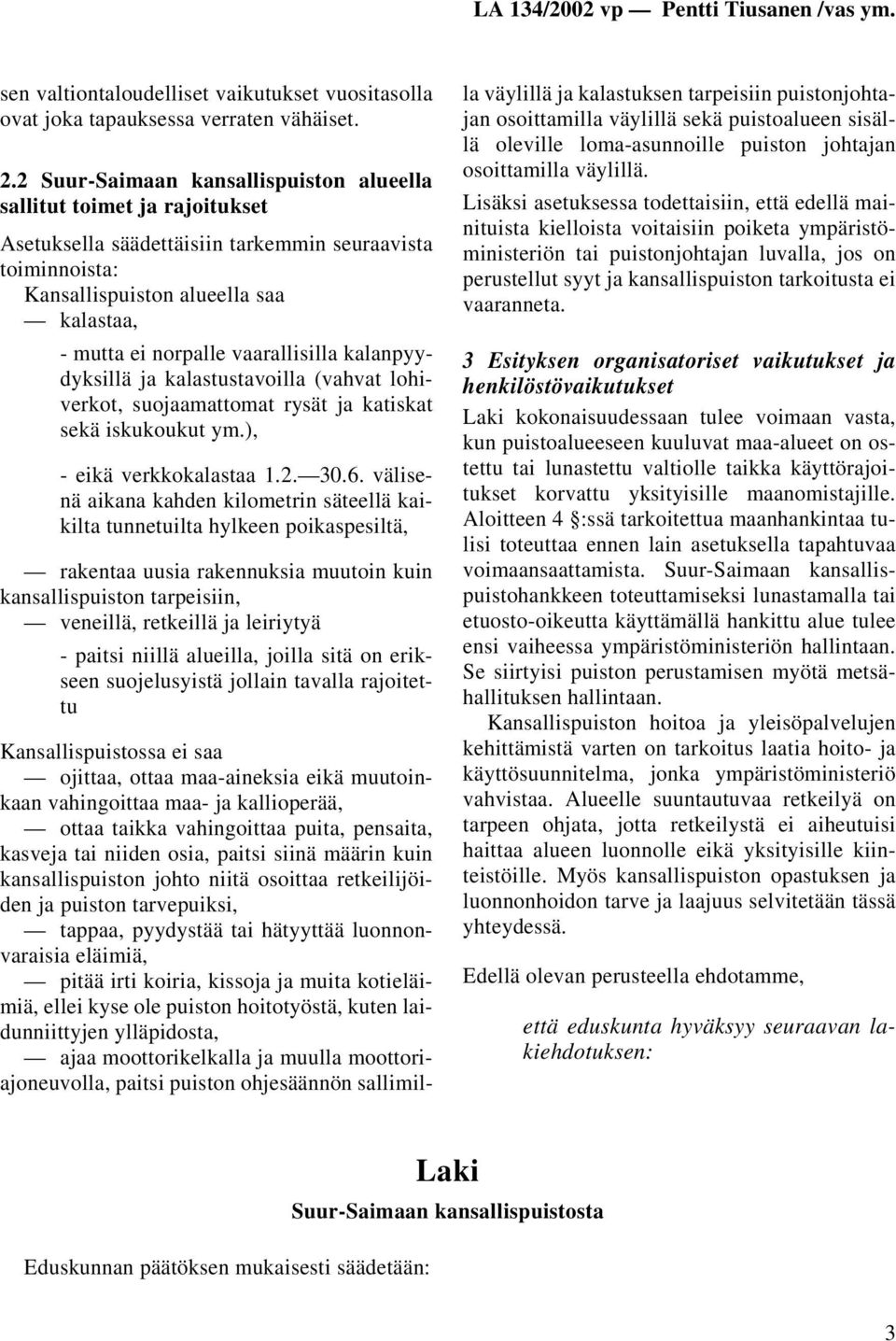 LA 134/2002 vp — Pentti Tiusanen /vas ym.

sen valtiontaloudelliset vaikutukset vuositasolla ovat joka tapauksessa verraten vähäiset.

2.2 Suur-Saimaan kansallispuiston alueella sallitut toimet ja rajoitukset

Asetuksella säädettäisiin tarkemmin seuraavista toiminnoista:

Kansallispuiston alueella saa

— kalastaa,

- mutta ei norpalle vaarallisilla kalanpyydyksillä ja kalastustavoilla (vahvat lohiverkot, suojaamattomat rysät ja katiskat sekä iskukoukut ym.),

- eikä verkkokalastaa 1.2.—30.6. välisenä aikana kahden kilometrin säteellä kaikilta tunnetuilta hylkeen poikaspesiltä,

— rakentaa uusia rakennuksia muutoin kuin kansallispuiston tarpeisiin,

— veneillä, retkeillä ja leiriytyä

- paitsi niillä alueilla, joilla sitä on erikseen suojelusyistä jollain tavalla rajoitettu

Kansallispuistossa ei saa

— ojittaa, ottaa maa-aineksia eikä muutoinkaan vahingoittaa maa- ja kallioperää,

— ottaa taikka vahingoittaa puita, pensaita, kasveja tai niiden osia, paitsi siinä määrin kuin kansallispuiston johto niitä osoittaa retkeilijöiden ja puiston tarvepuiksi,

— tappaa, pyydystää tai hätyyttää luonnonvaraisia eläimiä,

— pitää irti koiria, kissoja ja muita kotieläimiä, ellei kyse ole puiston hoitotyöstä, kuten laidunniittyjen ylläpidosta,

— ajaa moottorikelkalla ja muulla moottoriajoneuvolla, paitsi puiston ohjesäännön sallimilla väylillä ja kalastuksen tarpeisiin puistonjohtajan osoittamilla väylillä sekä puistoalueen sisällä oleville loma-asunnoille puiston johtajan osoittamilla väylillä.

Lisäksi asetuksessa todettaisiin, että edellä mainituista kielloista voitaisiin poiketa ympäristöministeriön tai puistonjohtajan luvalla, jos on perustellut syyt ja kansallispuiston tarkoitusta ei vaaranneta.

3 Esityksen organisatoriset vaikutukset ja henkilöstövaikutukset

Laki kokonaisuudessaan tulee voimaan vasta, kun puistoalueeseen kuuluvat maa-alueet on ostettu tai lunastettu valtiolle taikka käyttörajoitukset korvattu yksityisille maanomistajille. Aloitteen 4 §:ssä tarkoitettua maanhankintaa tulisi toteuttaa ennen lain asetuksella tapahtuvaa voimaansaattamista. Suur-Saimaan kansallispuistohankkeen toteuttamiseksi lunastamalla tai etuosto-oikeutta käyttämällä hankittu alue tulee ensi vaiheessa ympäristöministeriön hallintaan. Se siirtyisi puiston perustamisen myötä metsähallituksen hallintaan.

Kansallispuiston hoitoa ja yleisöpalvelujen kehittämistä varten on tarkoitus laatia hoito- ja käyttösuunnitelma, jonka ympäristöministeriö vahvistaa. Alueelle suuntautuvaa retkeilyä on tarpeen ohjata, jotta retkeilystä ei aiheutuisi haittaa alueen luonnolle eikä yksityisille kiinteistöille. Myös kansallispuiston opastuksen ja luonnonhoidon tarve ja laajuus selvitetään tässä yhteydessä.

Edellä olevan perusteella ehdotamme,

että eduskunta hyväksyy seuraavan lakiehdotuksen:

Laki
Suur-Saimaan kansallispuistosta

Eduskunnan päätöksen mukaisesti säädetään:

3